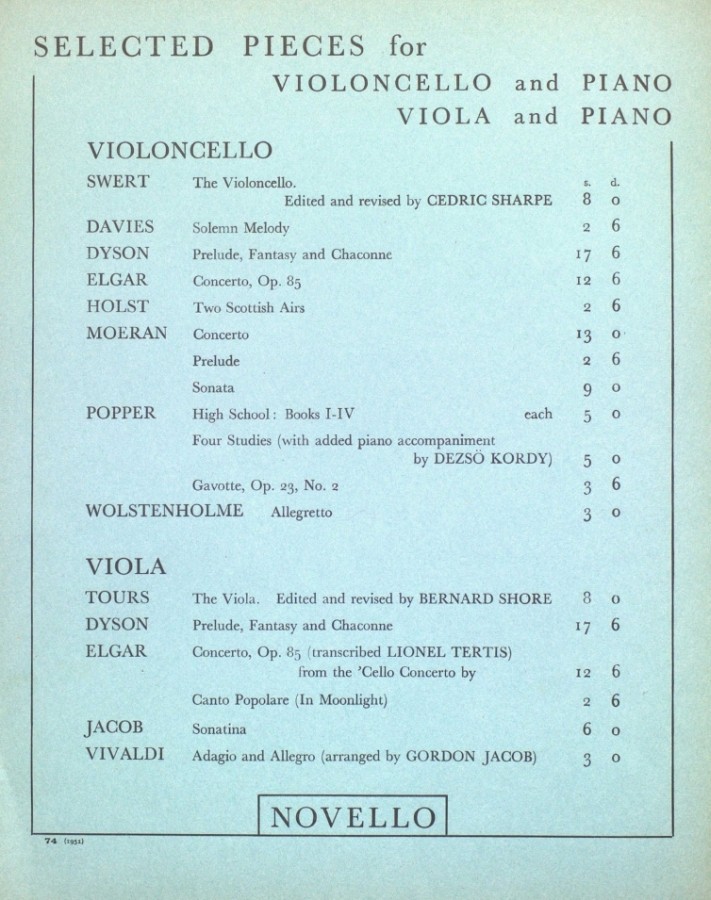 SELECTED PIECES for
VIOLONCELLO and PIANO
VIOLA and PIANO

VIOLONCELLO

| | | s. | d. |
|---|---|---|---|
| SWERT | The Violoncello. Edited and revised by CEDRIC SHARPE | 8 | 0 |
| DAVIES | Solemn Melody | 2 | 6 |
| DYSON | Prelude, Fantasy and Chaconne | 17 | 6 |
| ELGAR | Concerto, Op. 85 | 12 | 6 |
| HOLST | Two Scottish Airs | 2 | 6 |
| MOERAN | Concerto | 13 | 0 |
| | Prelude | 2 | 6 |
| | Sonata | 9 | 0 |
| POPPER | High School: Books I-IV each | 5 | 0 |
| | Four Studies (with added piano accompaniment by DEZSÖ KORDY) | 5 | 0 |
| | Gavotte, Op. 23, No. 2 | 3 | 6 |
| WOLSTENHOLME | Allegretto | 3 | 0 |

VIOLA

| | | | |
|---|---|---|---|
| TOURS | The Viola. Edited and revised by BERNARD SHORE | 8 | 0 |
| DYSON | Prelude, Fantasy and Chaconne | 17 | 6 |
| ELGAR | Concerto, Op. 85 (transcribed LIONEL TERTIS) from the 'Cello Concerto by | 12 | 6 |
| | Canto Popolare (In Moonlight) | 2 | 6 |
| JACOB | Sonatina | 6 | 0 |
| VIVALDI | Adagio and Allegro (arranged by GORDON JACOB) | 3 | 0 |

NOVELLO

74 (1951)